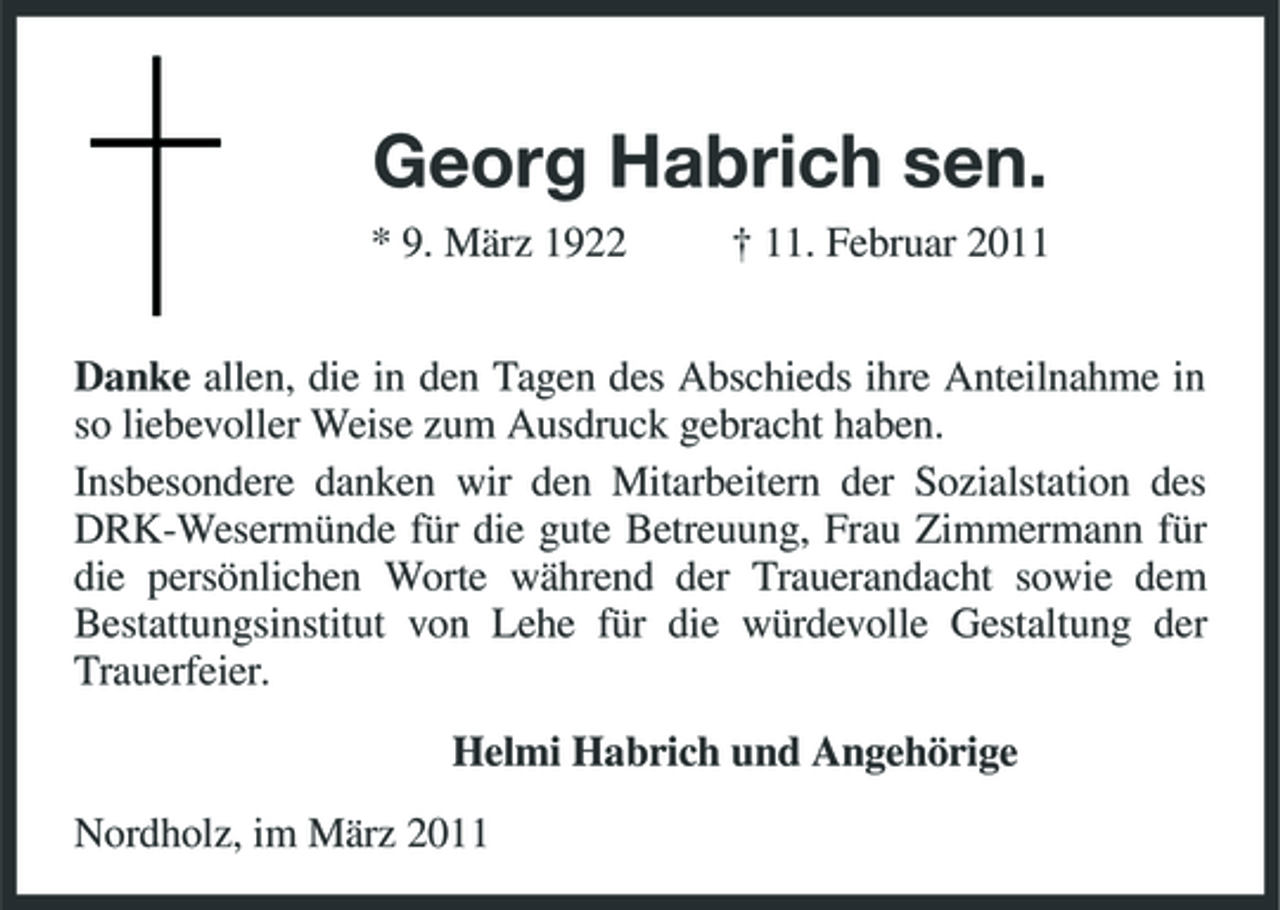 Georg Habrich sen.

* 9. März 1922 † 11. Februar 2011

Danke allen, die in den Tagen des Abschieds ihre Anteilnahme in so liebevoller Weise zum Ausdruck gebracht haben.

Insbesondere danken wir den Mitarbeitern der Sozialstation des DRK-Wesermünde für die gute Betreuung, Frau Zimmermann für die persönlichen Worte während der Trauerandacht sowie dem Bestattungsinstitut von Lehe für die würdevolle Gestaltung der Trauerfeier.

Helmi Habrich und Angehörige

Nordholz, im März 2011